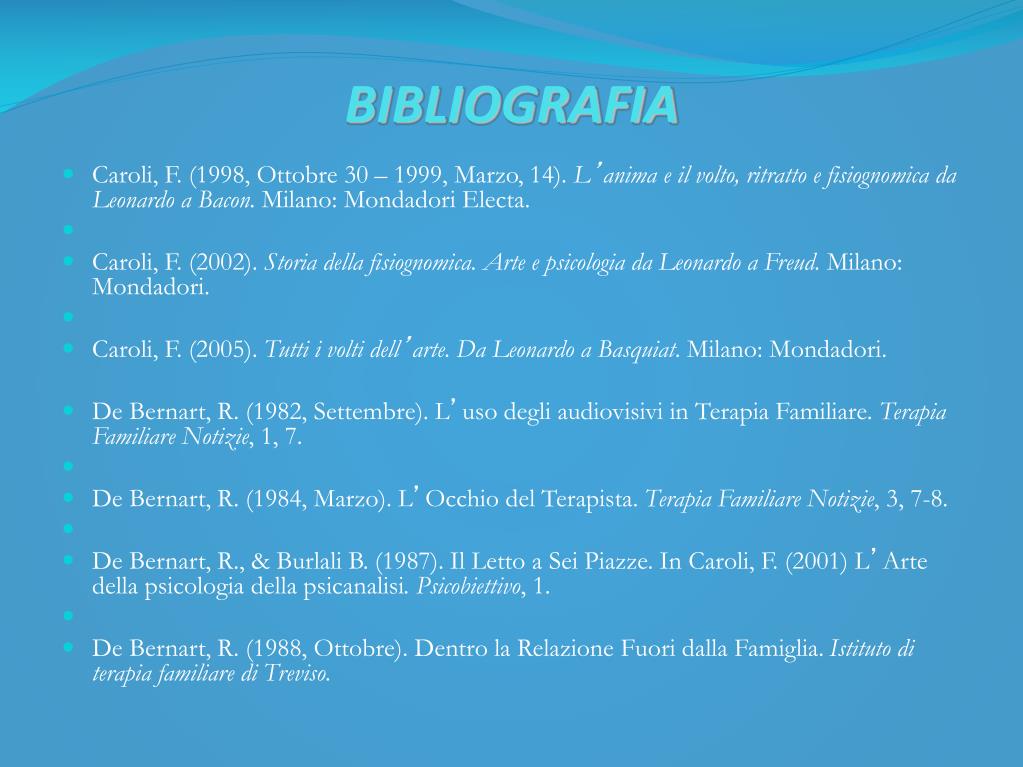 BIBLIOGRAFIA

Caroli, F. (1998, Ottobre 30 – 1999, Marzo, 14). L'anima e il volto, ritratto e fisiognomica da Leonardo a Bacon. Milano: Mondadori Electa.

Caroli, F. (2002). Storia della fisiognomica. Arte e psicologia da Leonardo a Freud. Milano: Mondadori.

Caroli, F. (2005). Tutti i volti dell'arte. Da Leonardo a Basquiat. Milano: Mondadori.

De Bernart, R. (1982, Settembre). L'uso degli audiovisivi in Terapia Familiare. Terapia Familiare Notizie, 1, 7.

De Bernart, R. (1984, Marzo). L'Occhio del Terapista. Terapia Familiare Notizie, 3, 7-8.

De Bernart, R., & Burlali B. (1987). Il Letto a Sei Piazze. In Caroli, F. (2001) L'Arte della psicologia della psicanalisi. Psicobiettivo, 1.

De Bernart, R. (1988, Ottobre). Dentro la Relazione Fuori dalla Famiglia. Istituto di terapia familiare di Treviso.